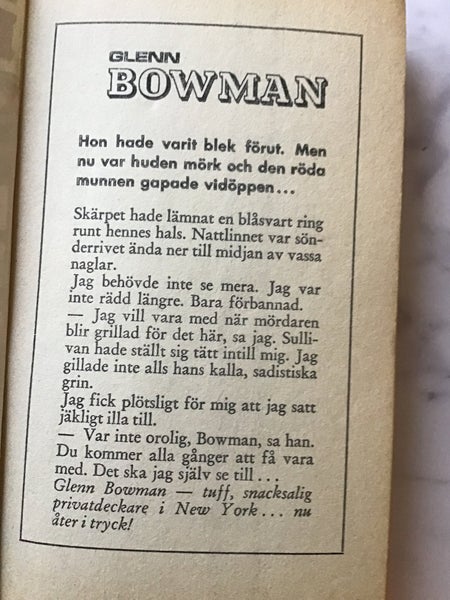 GLENN
BOWMAN

Hon hade varit blek förut. Men nu var huden mörk och den röda munnen gapade vidöppen...

Skärpet hade lämnat en blåsvart ring runt hennes hals. Nattlinnet var sönderrivet ända ner till midjan av vassa naglar.
Jag behövde inte se mera. Jag var inte rädd längre. Bara förbannad.
— Jag vill vara med när mördaren blir grillad för det här, sa jag. Sullivan hade ställt sig tätt intill mig. Jag gillade inte alls hans kalla, sadistiska grin.
Jag fick plötsligt för mig att jag satt jäkligt illa till.
— Var inte orolig, Bowman, sa han. Du kommer alla gånger att få vara med. Det ska jag själv se till...
Glenn Bowman — tuff, snacksalig privatdeckare i New York... nu åter i tryck!